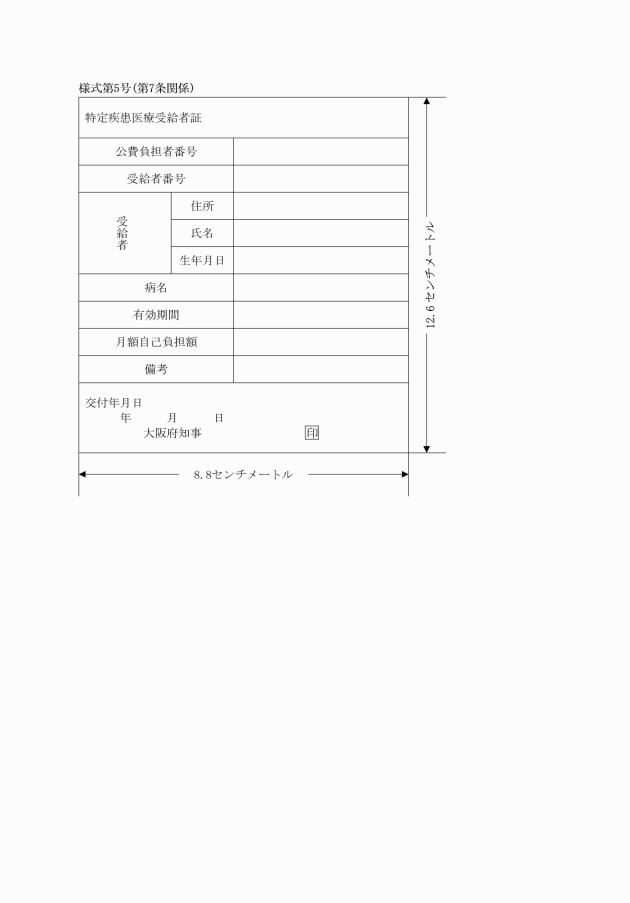 様式第5号(第7条関係)

特定疾患医療受給者証

| 公費負担者番号 | | |
|---|---|---|
| 受給者番号 | | |
| 受給者 | 住所 | |
| | 氏名 | |
| | 生年月日 | |
| 病名 | | |
| 有効期間 | | |
| 月額自己負担額 | | |
| 備考 | | |

交付年月日
年 月 日
大阪府知事 印

12.6センチメートル

8.8センチメートル